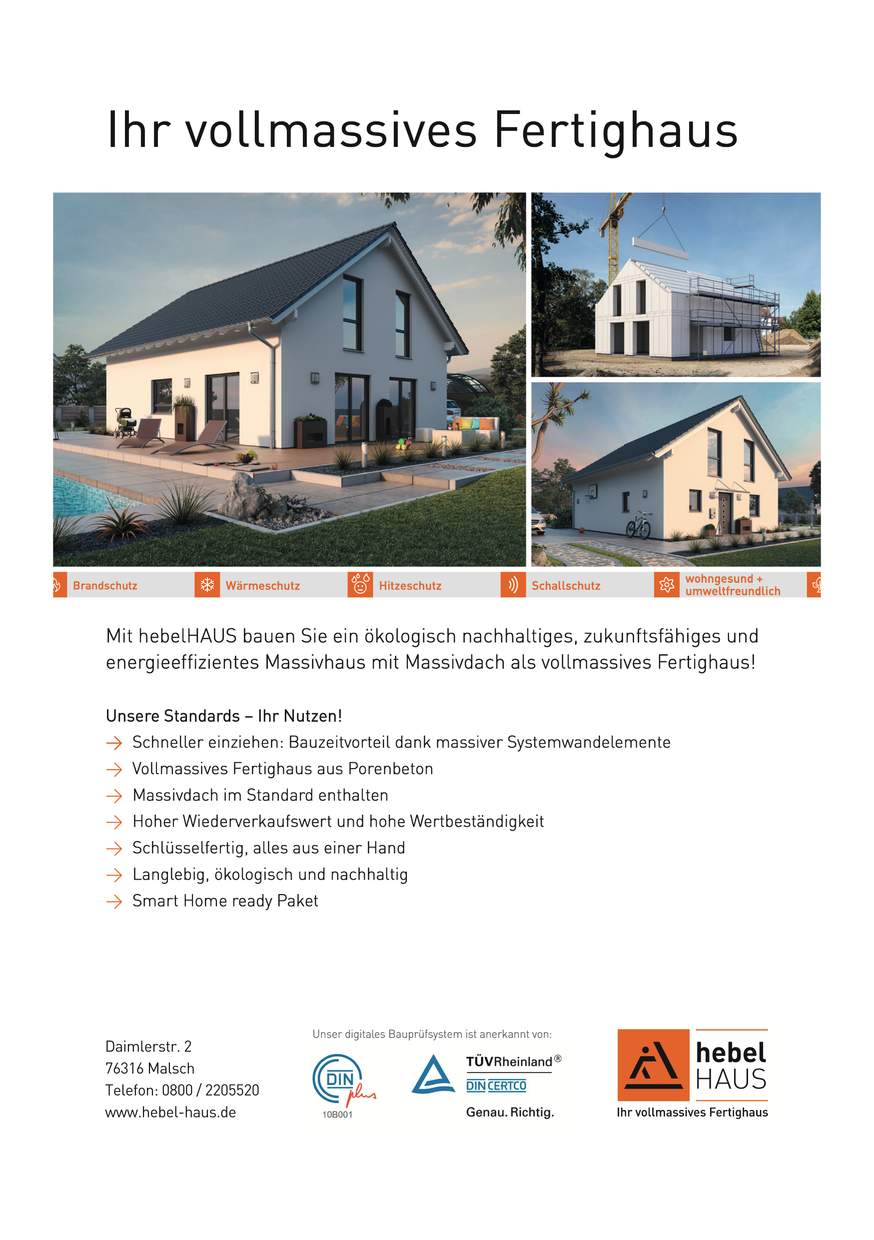 Ihr vollmassives Fertighaus

Brandschutz Wärmeschutz Hitzeschutz Schallschutz wohngesund + umweltfreundlich

Mit hebelHAUS bauen Sie ein ökologisch nachhaltiges, zukunftsfähiges und energieeffizientes Massivhaus mit Massivdach als vollmassives Fertighaus!

Unsere Standards – Ihr Nutzen!

→ Schneller einziehen: Bauzeitvorteil dank massiver Systemwandelemente
→ Vollmassives Fertighaus aus Porenbeton
→ Massivdach im Standard enthalten
→ Hoher Wiederverkaufswert und hohe Wertbeständigkeit
→ Schlüsselfertig, alles aus einer Hand
→ Langlebig, ökologisch und nachhaltig
→ Smart Home ready Paket

Daimlerstr. 2
76316 Malsch
Telefon: 0800 / 2205520
www.hebel-haus.de

Unser digitales Bauprüfsystem ist anerkannt von:

DIN plus
10B001

TÜVRheinland®
DIN CERTCO
Genau. Richtig.

hebel HAUS
Ihr vollmassives Fertighaus